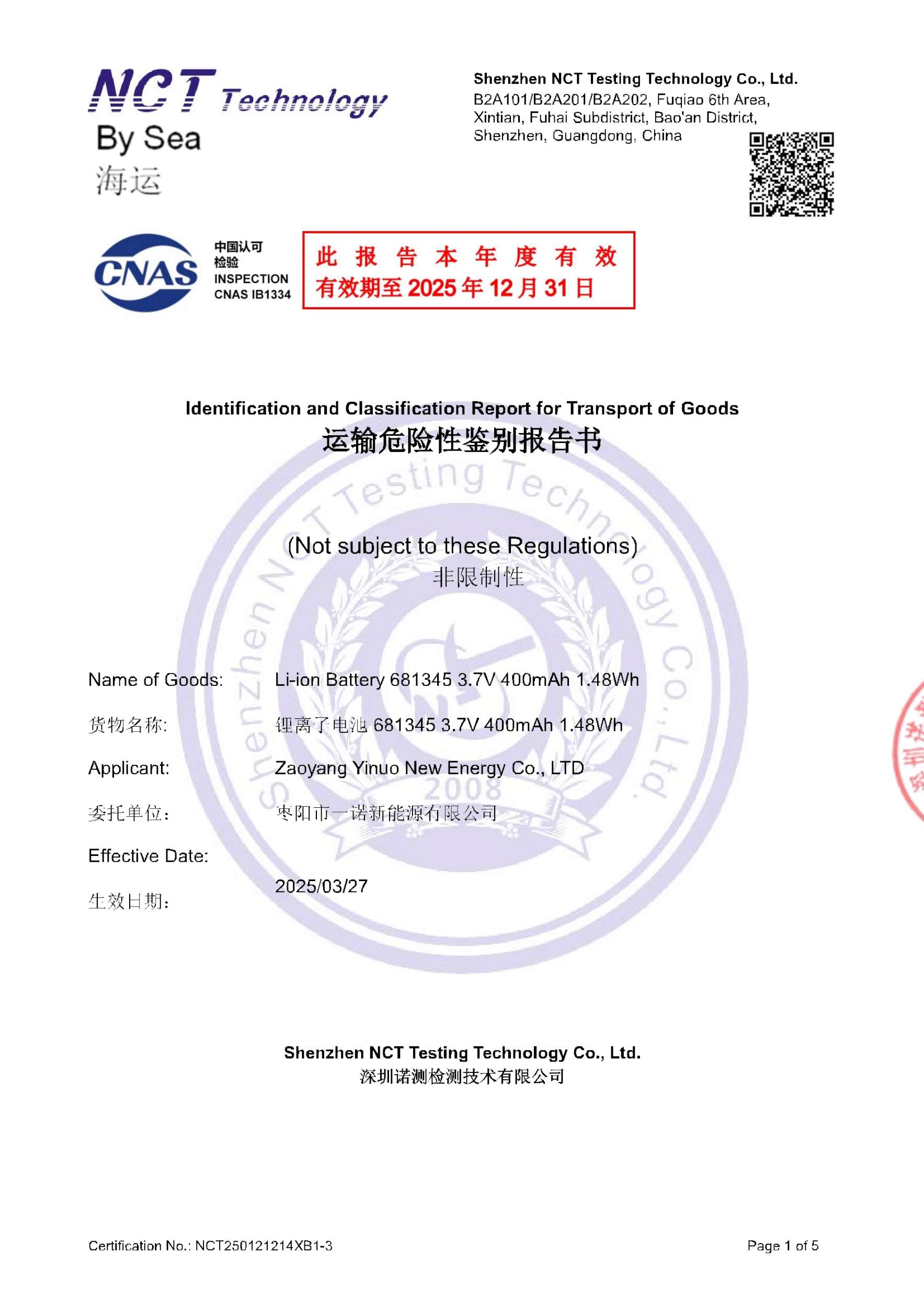 NCT Technology
By Sea
海运

Shenzhen NCT Testing Technology Co., Ltd.
B2A101/B2A201/B2A202, Fuqiao 6th Area, Xintian, Fuhai Subdistrict, Bao'an District, Shenzhen, Guangdong, China

CNAS
中国认可
检验
INSPECTION
CNAS IB1334

此报告本年度有效
有效期至 2025 年 12 月 31 日

Identification and Classification Report for Transport of Goods
运输危险性鉴别报告书

Shenzhen NCT Testing Technology Co., Ltd.
2008

(Not subject to these Regulations)
非限制性

Name of Goods: Li-ion Battery 681345 3.7V 400mAh 1.48Wh
货物名称: 锂离子电池 681345 3.7V 400mAh 1.48Wh
Applicant: Zaoyang Yinuo New Energy Co., LTD
委托单位: 枣阳市一诺新能源有限公司
Effective Date:
生效日期: 2025/03/27

Shenzhen NCT Testing Technology Co., Ltd.
深圳诺测检测技术有限公司

Certification No.: NCT250121214XB1-3
Page 1 of 5